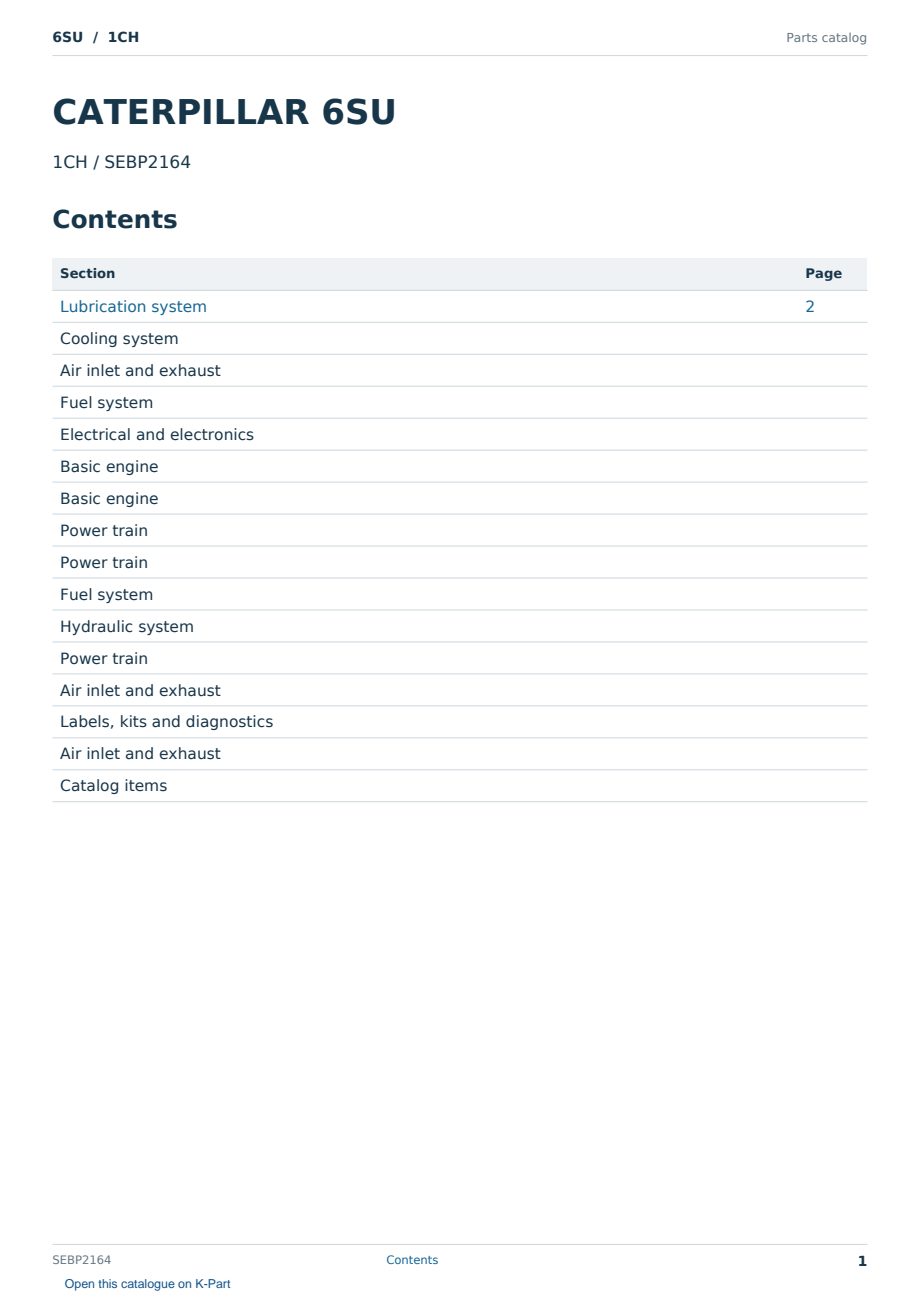 6SU / 1CH

Parts catalog

CATERPILLAR 6SU

1CH / SEBP2164

Contents

| Section | Page |
|---|---|
| Lubrication system | 2 |
| Cooling system | |
| Air inlet and exhaust | |
| Fuel system | |
| Electrical and electronics | |
| Basic engine | |
| Basic engine | |
| Power train | |
| Power train | |
| Fuel system | |
| Hydraulic system | |
| Power train | |
| Air inlet and exhaust | |
| Labels, kits and diagnostics | |
| Air inlet and exhaust | |
| Catalog items | |

SEBP2164

Contents

1

Open this catalogue on K-Part